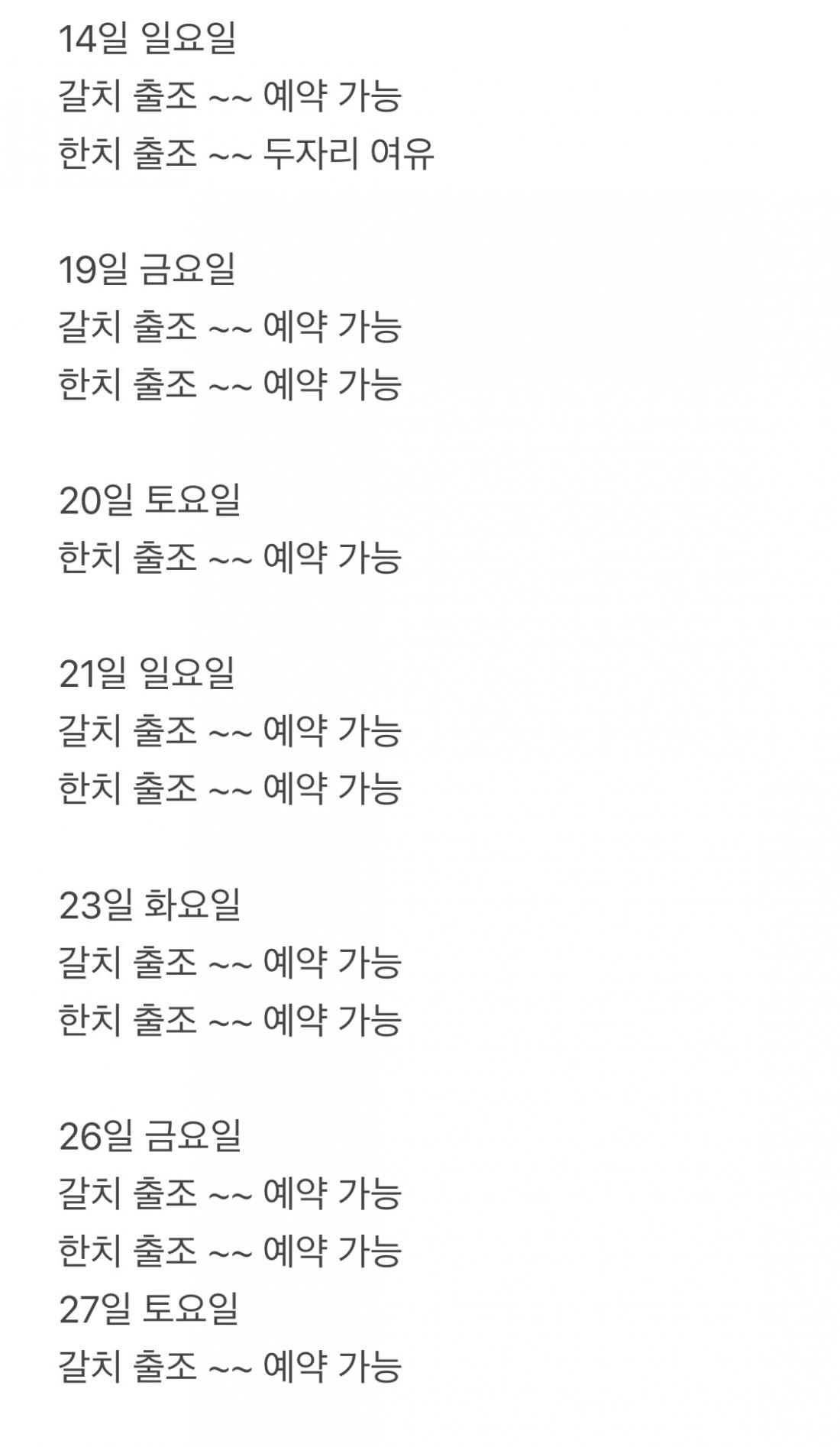 14일 일요일
갈치 출조 ~~ 예약 가능
한치 출조 ~~ 두자리 여유

19일 금요일
갈치 출조 ~~ 예약 가능
한치 출조 ~~ 예약 가능

20일 토요일
한치 출조 ~~ 예약 가능

21일 일요일
갈치 출조 ~~ 예약 가능
한치 출조 ~~ 예약 가능

23일 화요일
갈치 출조 ~~ 예약 가능
한치 출조 ~~ 예약 가능

26일 금요일
갈치 출조 ~~ 예약 가능
한치 출조 ~~ 예약 가능
27일 토요일
갈치 출조 ~~ 예약 가능